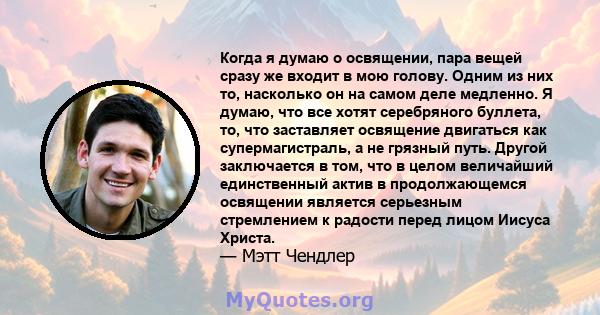 Когда я думаю о освящении, пара вещей сразу же входит в мою голову. Одним из них то, насколько он на самом деле медленно. Я думаю, что все хотят серебряного буллета, то, что заставляет освящение двигаться как супермагистраль, а не грязный путь. Другой заключается в том, что в целом величайший единственный актив в продолжающемся освящении является серьезным стремлением к радости перед лицом Иисуса Христа.
— Мэтт Чендлер

MyQuotes.org